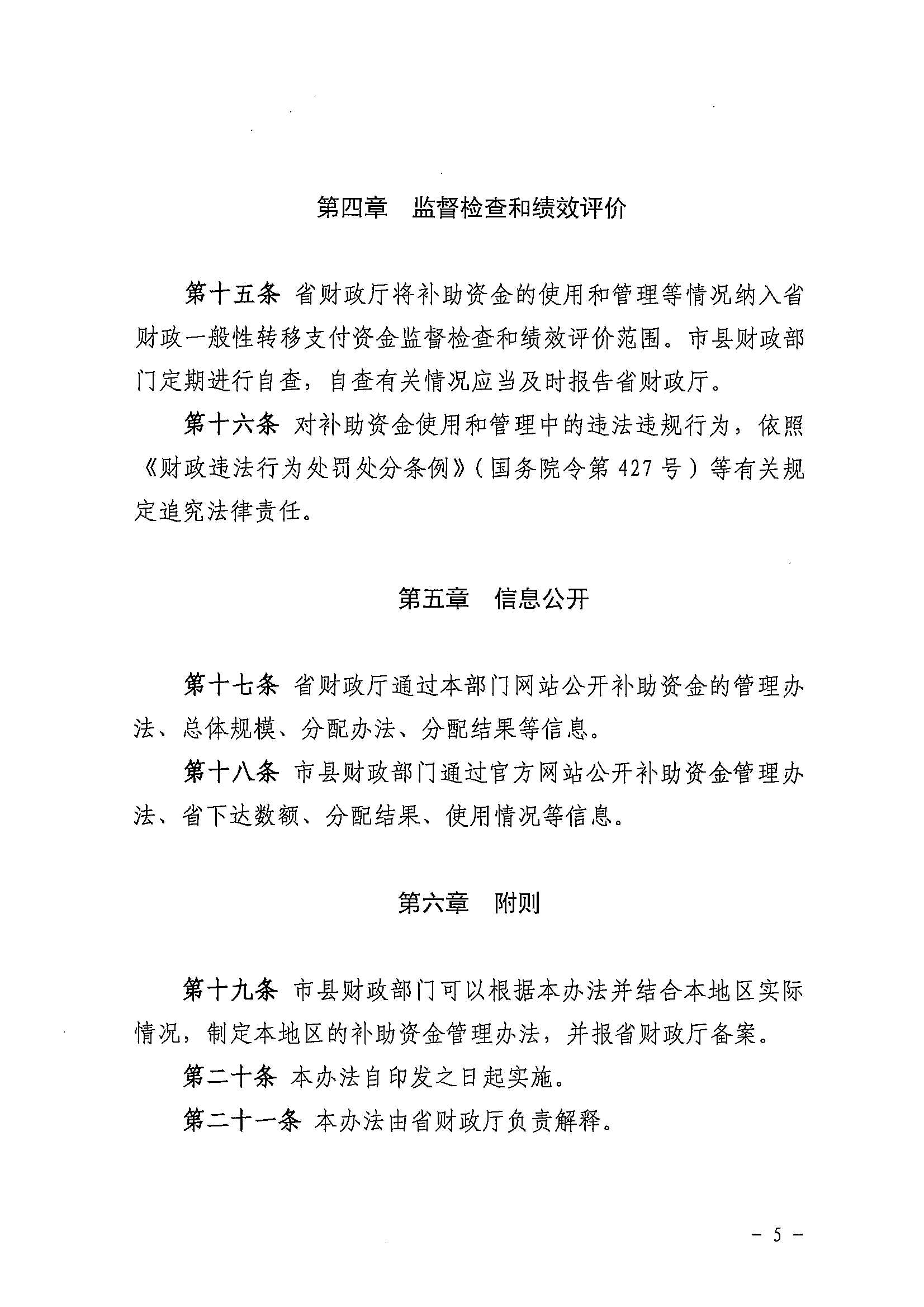 第四章　监督检查和绩效评价

第十五条　省财政厅将补助资金的使用和管理等情况纳入省财政一般性转移支付资金监督检查和绩效评价范围。市县财政部门定期进行自查，自查有关情况应当及时报告省财政厅。

第十六条　对补助资金使用和管理中的违法违规行为，依照《财政违法行为处罚处分条例》（国务院令第427号）等有关规定追究法律责任。

第五章　信息公开

第十七条　省财政厅通过本部门网站公开补助资金的管理办法、总体规模、分配办法、分配结果等信息。

第十八条　市县财政部门通过官方网站公开补助资金管理办法、省下达数额、分配结果、使用情况等信息。

第六章　附则

第十九条　市县财政部门可以根据本办法并结合本地区实际情况，制定本地区的补助资金管理办法，并报省财政厅备案。

第二十条　本办法自印发之日起实施。

第二十一条　本办法由省财政厅负责解释。

－ 5 －